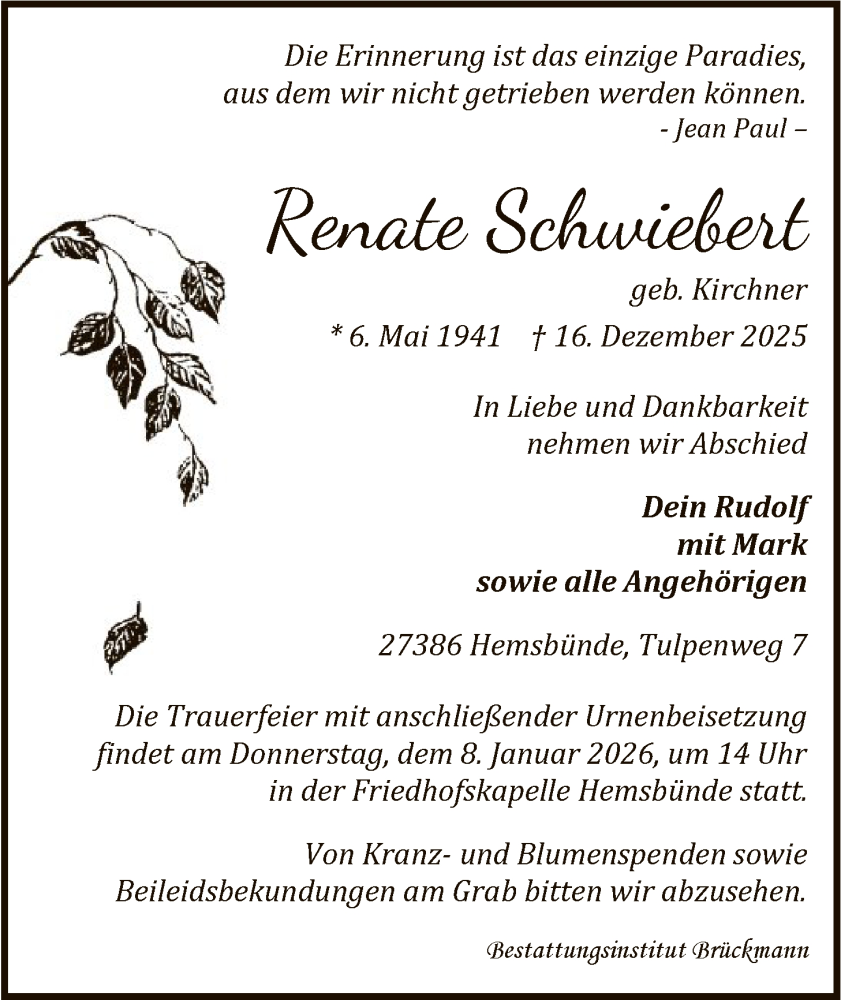 Die Erinnerung ist das einzige Paradies, aus dem wir nicht getrieben werden können.
- Jean Paul –

Renate Schwiebert

geb. Kirchner

* 6. Mai 1941 † 16. Dezember 2025

In Liebe und Dankbarkeit nehmen wir Abschied

Dein Rudolf
mit Mark
sowie alle Angehörigen

27386 Hemsbünde, Tulpenweg 7

Die Trauerfeier mit anschließender Urnenbeisetzung findet am Donnerstag, dem 8. Januar 2026, um 14 Uhr in der Friedhofskapelle Hemsbünde statt.

Von Kranz- und Blumenspenden sowie Beileidsbekundungen am Grab bitten wir abzusehen.

Bestattungsinstitut Brückmann